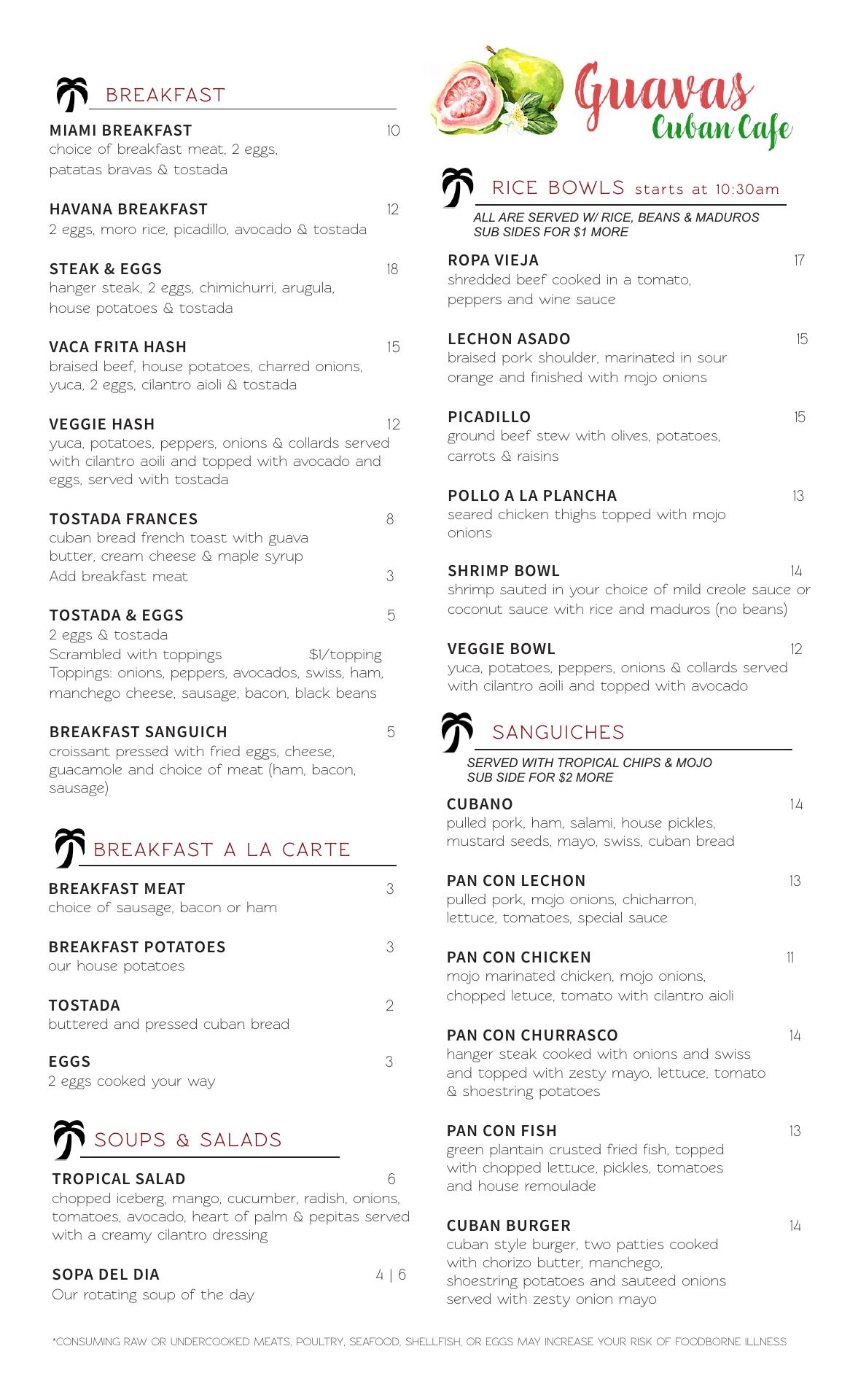 BREAKFAST

MIAMI BREAKFAST 10
choice of breakfast meat, 2 eggs, patatas bravas & tostada

HAVANA BREAKFAST 12
2 eggs, moro rice, picadillo, avocado & tostada

STEAK & EGGS 18
hanger steak, 2 eggs, chimichurri, arugula, house potatoes & tostada

VACA FRITA HASH 15
braised beef, house potatoes, charred onions, yuca, 2 eggs, cilantro aioli & tostada

VEGGIE HASH 12
yuca, potatoes, peppers, onions & collards served with cilantro aoili and topped with avocado and eggs, served with tostada

TOSTADA FRANCES 8
cuban bread french toast with guava butter, cream cheese & maple syrup
Add breakfast meat 3

TOSTADA & EGGS 5
2 eggs & tostada
Scrambled with toppings $1/topping
Toppings: onions, peppers, avocados, swiss, ham, manchego cheese, sausage, bacon, black beans

BREAKFAST SANGUICH 5
croissant pressed with fried eggs, cheese, guacamole and choice of meat (ham, bacon, sausage)

BREAKFAST A LA CARTE

BREAKFAST MEAT 3
choice of sausage, bacon or ham

BREAKFAST POTATOES 3
our house potatoes

TOSTADA 2
buttered and pressed cuban bread

EGGS 3
2 eggs cooked your way

SOUPS & SALADS

TROPICAL SALAD 6
chopped iceberg, mango, cucumber, radish, onions, tomatoes, avocado, heart of palm & pepitas served with a creamy cilantro dressing

SOPA DEL DIA 4 | 6
Our rotating soup of the day

Guavas
Cuban Cafe

RICE BOWLS starts at 10:30am
ALL ARE SERVED W/ RICE, BEANS & MADUROS
SUB SIDES FOR $1 MORE

ROPA VIEJA 17
shredded beef cooked in a tomato, peppers and wine sauce

LECHON ASADO 15
braised pork shoulder, marinated in sour orange and finished with mojo onions

PICADILLO 15
ground beef stew with olives, potatoes, carrots & raisins

POLLO A LA PLANCHA 13
seared chicken thighs topped with mojo onions

SHRIMP BOWL 14
shrimp sauted in your choice of mild creole sauce or coconut sauce with rice and maduros (no beans)

VEGGIE BOWL 12
yuca, potatoes, peppers, onions & collards served with cilantro aoili and topped with avocado

SANGUICHES
SERVED WITH TROPICAL CHIPS & MOJO
SUB SIDE FOR $2 MORE

CUBANO 14
pulled pork, ham, salami, house pickles, mustard seeds, mayo, swiss, cuban bread

PAN CON LECHON 13
pulled pork, mojo onions, chicharron, lettuce, tomatoes, special sauce

PAN CON CHICKEN 11
mojo marinated chicken, mojo onions, chopped letuce, tomato with cilantro aioli

PAN CON CHURRASCO 14
hanger steak cooked with onions and swiss and topped with zesty mayo, lettuce, tomato & shoestring potatoes

PAN CON FISH 13
green plantain crusted fried fish, topped with chopped lettuce, pickles, tomatoes and house remoulade

CUBAN BURGER 14
cuban style burger, two patties cooked with chorizo butter, manchego, shoestring potatoes and sauteed onions served with zesty onion mayo

*CONSUMING RAW OR UNDERCOOKED MEATS, POULTRY, SEAFOOD, SHELLFISH, OR EGGS MAY INCREASE YOUR RISK OF FOODBORNE ILLNESS